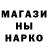 МАГАЗИ
НЫ
НАРКО